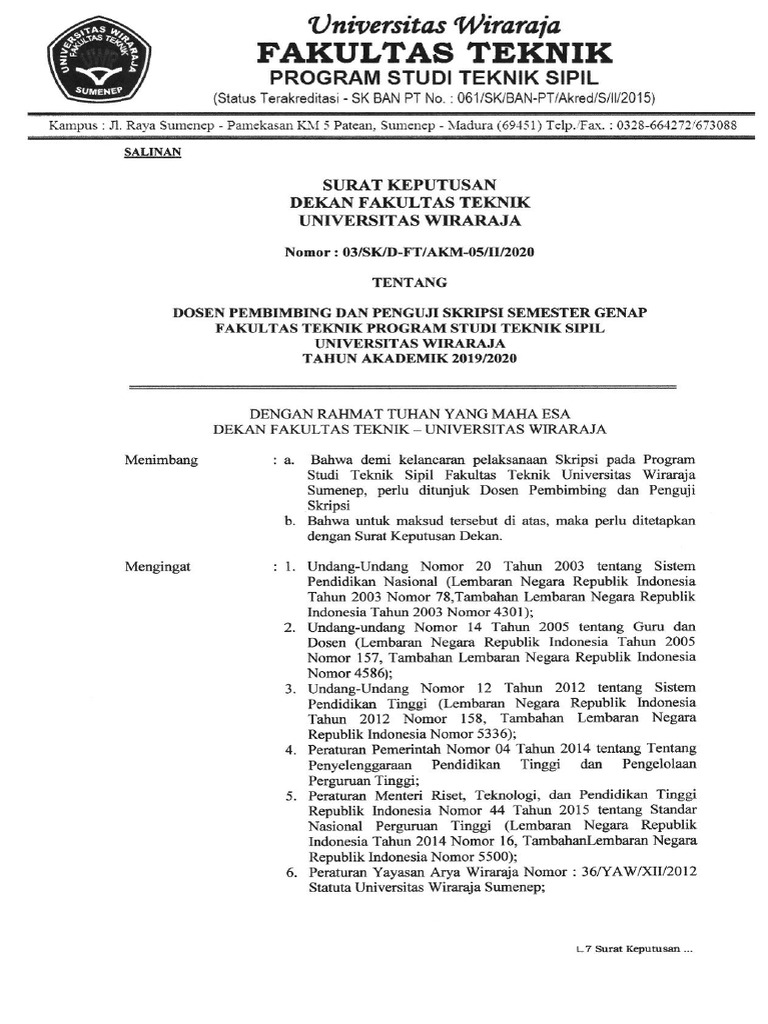 UNIVERSITAS WIRARAJA FAKULTAS TEKNIK SUMENEP

Universitas Wiraraja
FAKULTAS TEKNIK
PROGRAM STUDI TEKNIK SIPIL
(Status Terakreditasi - SK BAN PT No. : 061/SK/BAN-PT/Akred/S/II/2015)

Kampus : Jl. Raya Sumenep - Pamekasan KM 5 Patean, Sumenep - Madura (69451) Telp./Fax. : 0328-664272/673088

SALINAN

SURAT KEPUTUSAN
DEKAN FAKULTAS TEKNIK
UNIVERSITAS WIRARAJA

Nomor : 03/SK/D-FT/AKM-05/II/2020

TENTANG

DOSEN PEMBIMBING DAN PENGUJI SKRIPSI SEMESTER GENAP
FAKULTAS TEKNIK PROGRAM STUDI TEKNIK SIPIL
UNIVERSITAS WIRARAJA
TAHUN AKADEMIK 2019/2020

DENGAN RAHMAT TUHAN YANG MAHA ESA
DEKAN FAKULTAS TEKNIK – UNIVERSITAS WIRARAJA

Menimbang : a. Bahwa demi kelancaran pelaksanaan Skripsi pada Program Studi Teknik Sipil Fakultas Teknik Universitas Wiraraja Sumenep, perlu ditunjuk Dosen Pembimbing dan Penguji Skripsi
b. Bahwa untuk maksud tersebut di atas, maka perlu ditetapkan dengan Surat Keputusan Dekan.

Mengingat : 1. Undang-Undang Nomor 20 Tahun 2003 tentang Sistem Pendidikan Nasional (Lembaran Negara Republik Indonesia Tahun 2003 Nomor 78,Tambahan Lembaran Negara Republik Indonesia Tahun 2003 Nomor 4301);
2. Undang-undang Nomor 14 Tahun 2005 tentang Guru dan Dosen (Lembaran Negara Republik Indonesia Tahun 2005 Nomor 157, Tambahan Lembaran Negara Republik Indonesia Nomor 4586);
3. Undang-Undang Nomor 12 Tahun 2012 tentang Sistem Pendidikan Tinggi (Lembaran Negara Republik Indonesia Tahun 2012 Nomor 158, Tambahan Lembaran Negara Republik Indonesia Nomor 5336);
4. Peraturan Pemerintah Nomor 04 Tahun 2014 tentang Tentang Penyelenggaraan Pendidikan Tinggi dan Pengelolaan Perguruan Tinggi;
5. Peraturan Menteri Riset, Teknologi, dan Pendidikan Tinggi Republik Indonesia Nomor 44 Tahun 2015 tentang Standar Nasional Perguruan Tinggi (Lembaran Negara Republik Indonesia Tahun 2014 Nomor 16, TambahanLembaran Negara Republik Indonesia Nomor 5500);
6. Peraturan Yayasan Arya Wiraraja Nomor : 36/YAW/XII/2012 Statuta Universitas Wiraraja Sumenep;

L.7 Surat Keputusan ...